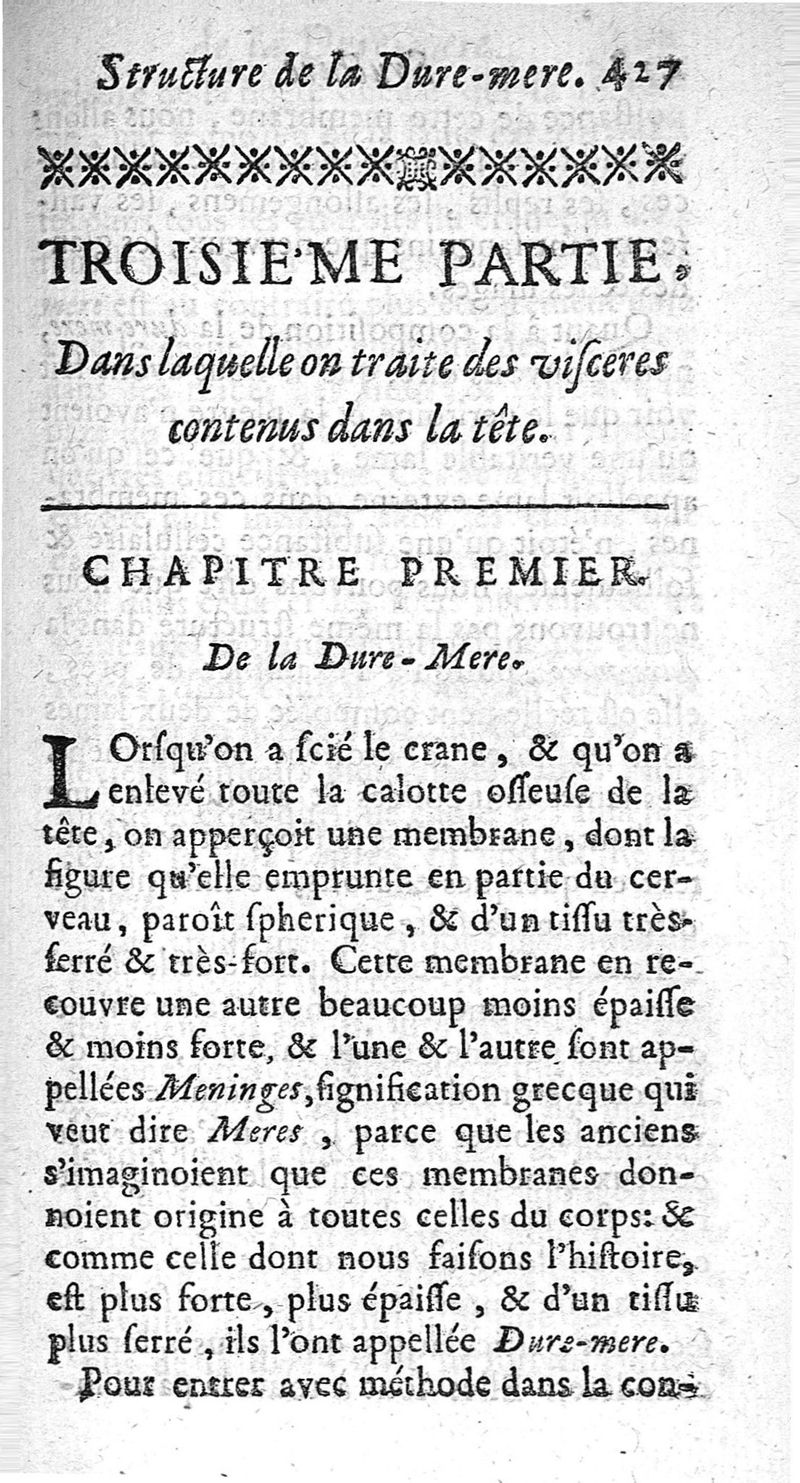 Structure de la Dure-mere. 427

TROISIE'ME PARTIE,

Dans laquelle on traite des visceres contenus dans la tête.

CHAPITRE PREMIER.

De la Dure-Mere.

LOrsqu'on a scié le crane, & qu'on a enlevé toute la calotte osseuse de la tête, on apperçoit une membrane, dont la figure qu'elle emprunte en partie du cerveau, paroît spherique, & d'un tissu très-serré & très-fort. Cette membrane en recouvre une autre beaucoup moins épaisse & moins forte, & l'une & l'autre sont appellées Meninges, signification grecque qui veut dire Meres, parce que les anciens s'imaginoient que ces membranes donnoient origine à toutes celles du corps: & comme celle dont nous faisons l'histoire, est plus forte, plus épaisse, & d'un tissu plus serré, ils l'ont appellée Dure-mere.

Pour entrer avec méthode dans la con-